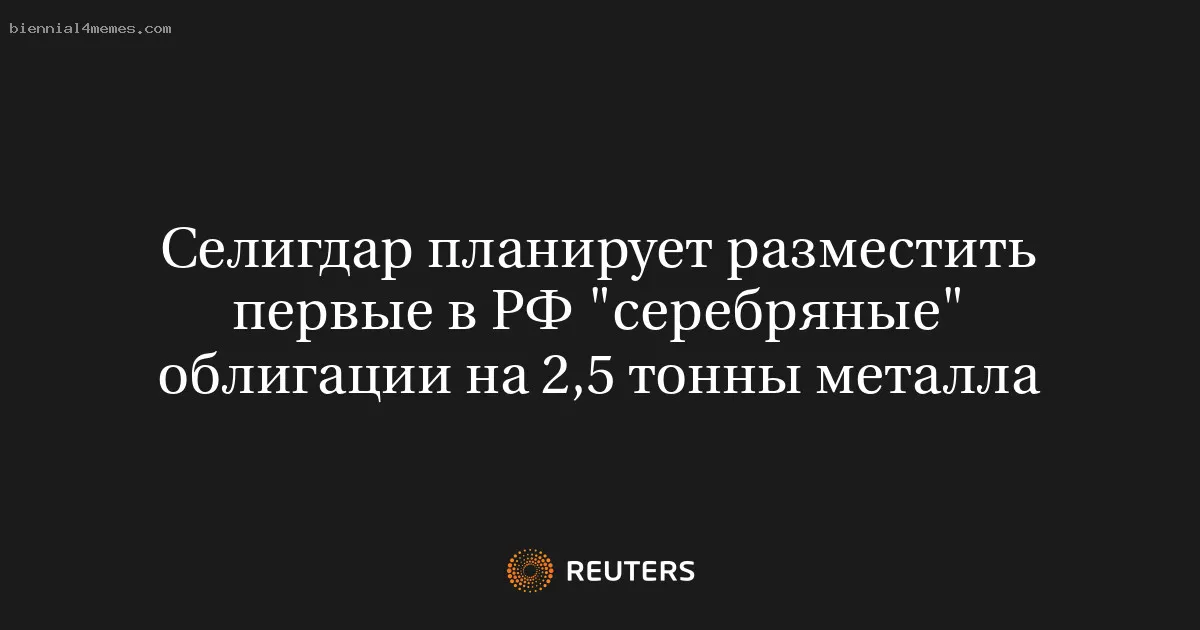 biennial4memes.com

Селигдар планирует разместить первые в РФ "серебряные" облигации на 2,5 тонны металла

REUTERS